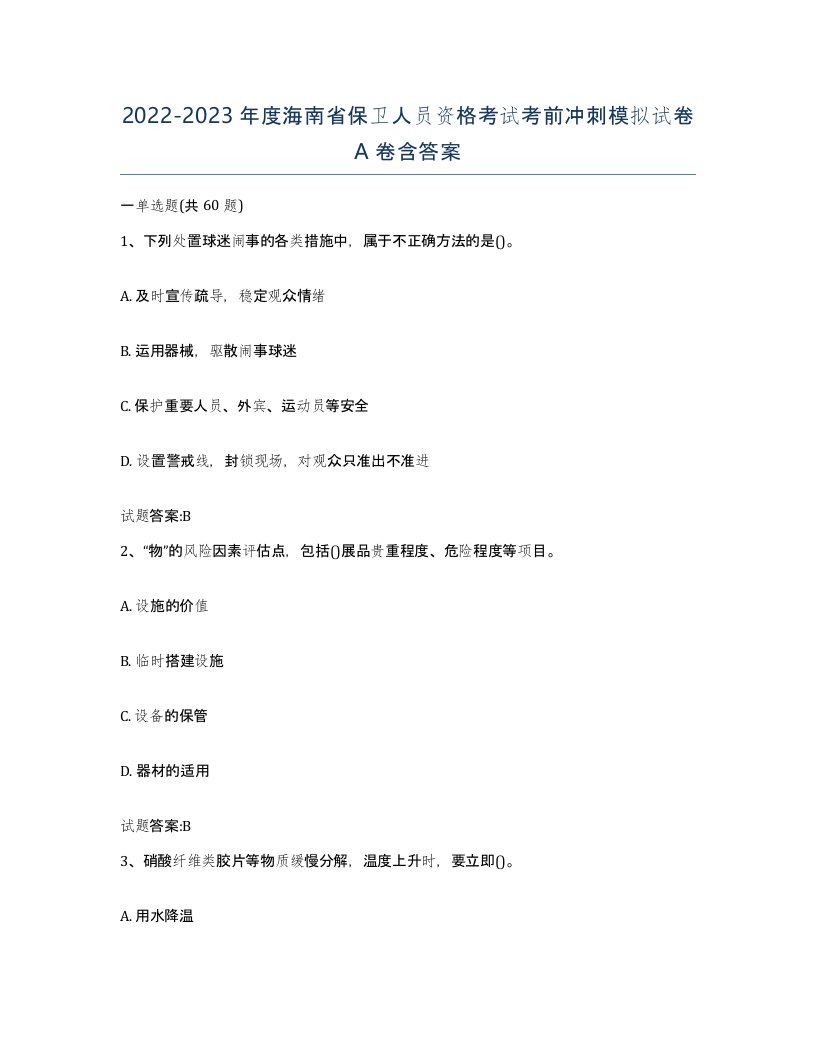 2022-2023年度海南省保卫人员资格考试考前冲刺模拟试卷A卷含答案

一单选题(共60题)

1、下列处置球迷闹事的各类措施中，属于不正确方法的是()。

A. 及时宣传疏导，稳定观众情绪

B. 运用器械，驱散闹事球迷

C. 保护重要人员、外宾、运动员等安全

D. 设置警戒线，封锁现场，对观众只准出不准进

试题答案:B

2、“物”的风险因素评估点，包括()展品贵重程度、危险程度等项目。

A. 设施的价值

B. 临时搭建设施

C. 设备的保管

D. 器材的适用

试题答案:B

3、硝酸纤维类胶片等物质缓慢分解，温度上升时，要立即()。

A. 用水降温